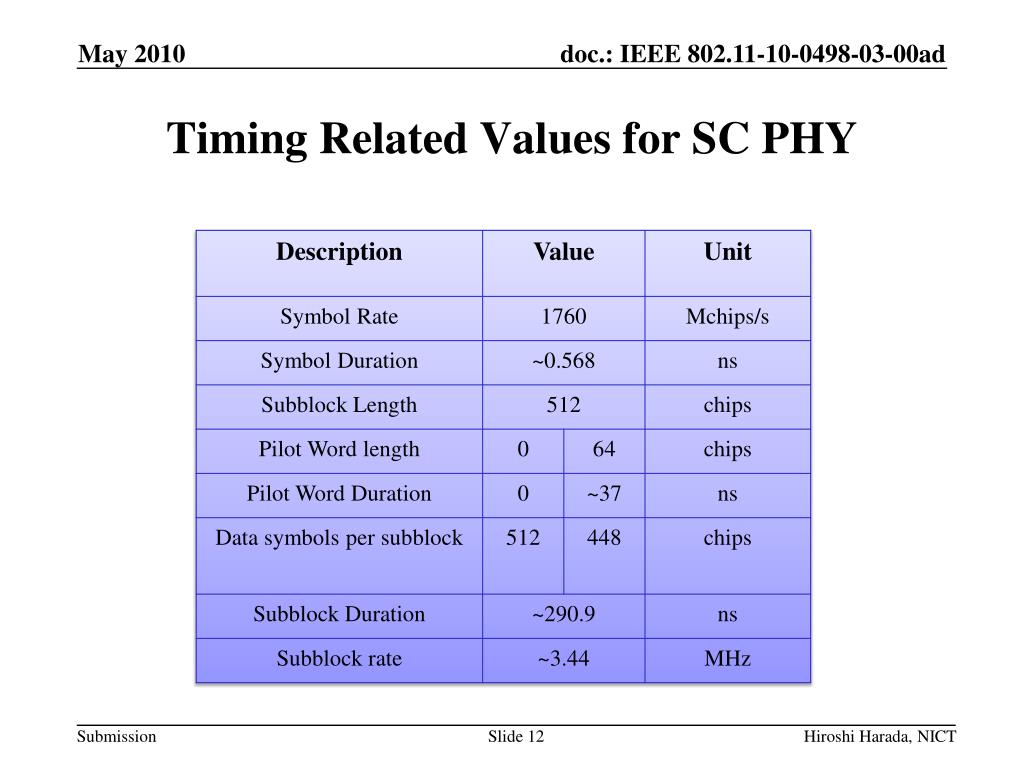 May 2010

doc.: IEEE 802.11-10-0498-03-00ad

Timing Related Values for SC PHY

| Description | Value | | Unit |
|---|---|---|---|
| Symbol Rate | 1760 | | Mchips/s |
| Symbol Duration | ~0.568 | | ns |
| Subblock Length | 512 | | chips |
| Pilot Word length | 0 | 64 | chips |
| Pilot Word Duration | 0 | ~37 | ns |
| Data symbols per subblock | 512 | 448 | chips |
| Subblock Duration | ~290.9 | | ns |
| Subblock rate | ~3.44 | | MHz |

Submission

Slide 12

Hiroshi Harada, NICT